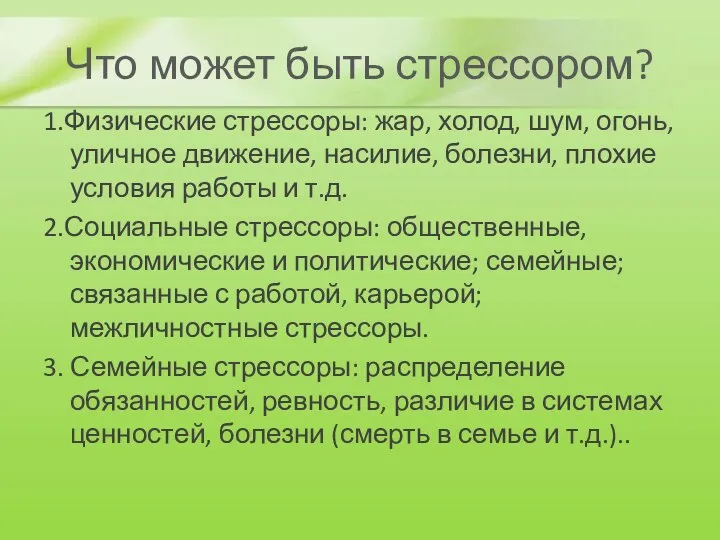 Что может быть стрессором?

1.Физические стрессоры: жар, холод, шум, огонь, уличное движение, насилие, болезни, плохие условия работы и т.д.

2.Социальные стрессоры: общественные, экономические и политические; семейные; связанные с работой, карьерой; межличностные стрессоры.

3. Семейные стрессоры: распределение обязанностей, ревность, различие в системах ценностей, болезни (смерть в семье и т.д.)..